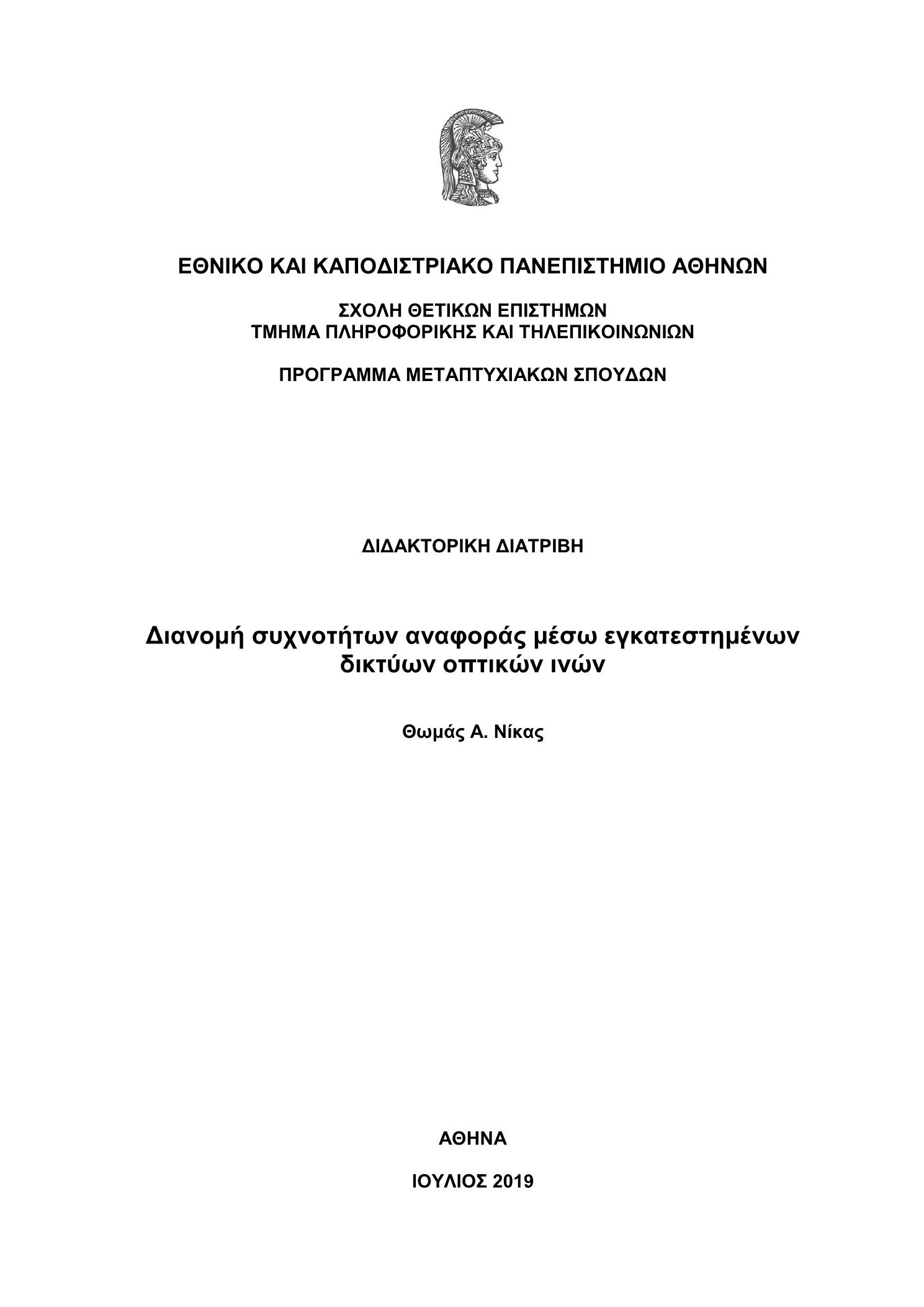 ΕΘΝΙΚΟ ΚΑΙ ΚΑΠΟΔΙΣΤΡΙΑΚΟ ΠΑΝΕΠΙΣΤΗΜΙΟ ΑΘΗΝΩΝ

ΣΧΟΛΗ ΘΕΤΙΚΩΝ ΕΠΙΣΤΗΜΩΝ
ΤΜΗΜΑ ΠΛΗΡΟΦΟΡΙΚΗΣ ΚΑΙ ΤΗΛΕΠΙΚΟΙΝΩΝΙΩΝ

ΠΡΟΓΡΑΜΜΑ ΜΕΤΑΠΤΥΧΙΑΚΩΝ ΣΠΟΥΔΩΝ

ΔΙΔΑΚΤΟΡΙΚΗ ΔΙΑΤΡΙΒΗ

Διανομή συχνοτήτων αναφοράς μέσω εγκατεστημένων δικτύων οπτικών ινών

Θωμάς Α. Νίκας

ΑΘΗΝΑ

ΙΟΥΛΙΟΣ 2019